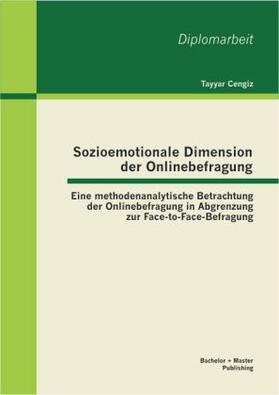 Diplomarbeit

Tayyar Cengiz

Sozioemotionale Dimension der Onlinebefragung

Eine methodenanalytische Betrachtung der Onlinebefragung in Abgrenzung zur Face-to-Face-Befragung

Bachelor + Master Publishing